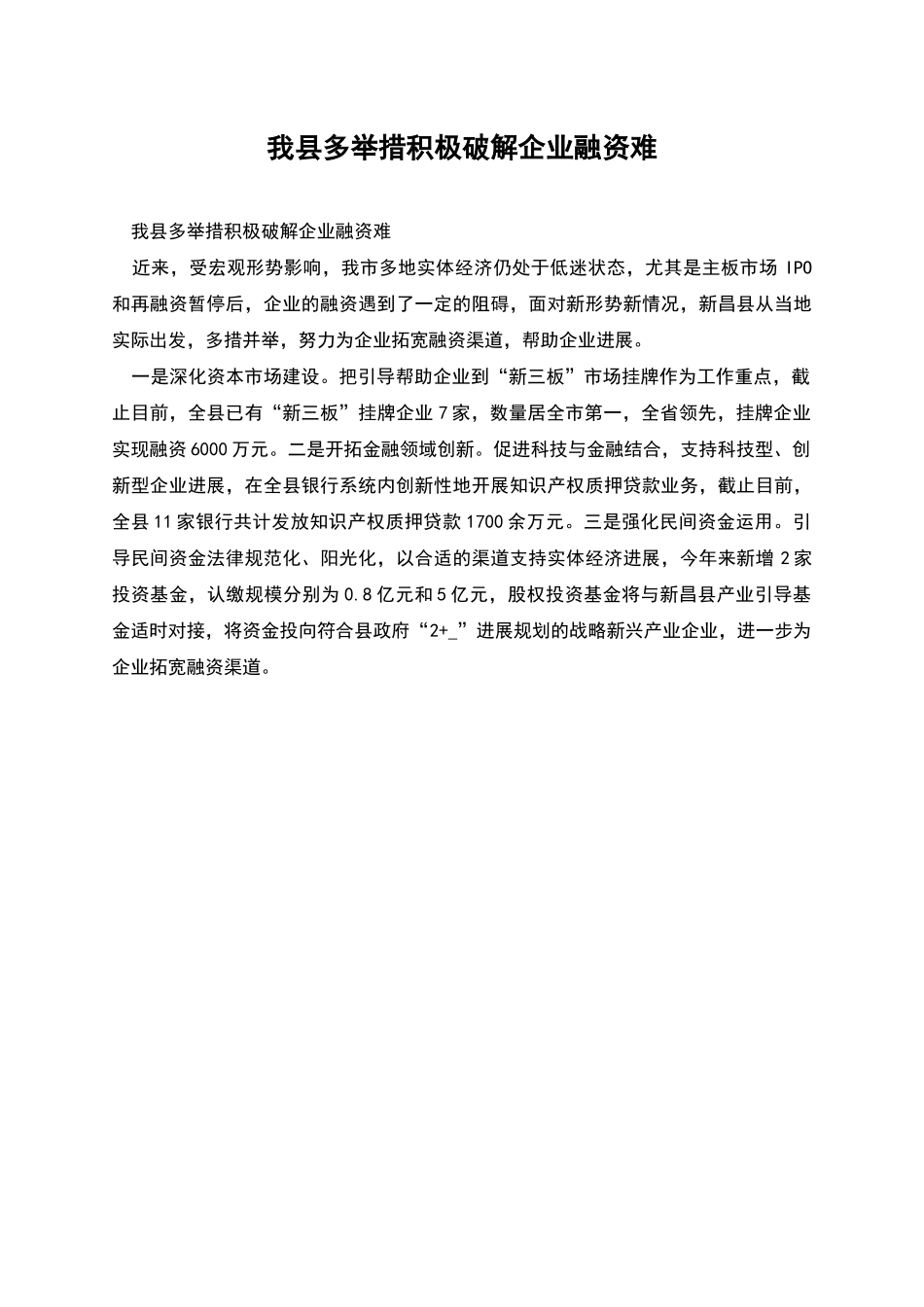 我县多举措积极破解企业融资难

我县多举措积极破解企业融资难

近来，受宏观形势影响，我市多地实体经济仍处于低迷状态，尤其是主板市场 IPO 和再融资暂停后，企业的融资遇到了一定的阻碍，面对新形势新情况，新昌县从当地实际出发，多措并举，努力为企业拓宽融资渠道，帮助企业进展。

一是深化资本市场建设。把引导帮助企业到“新三板”市场挂牌作为工作重点，截止目前，全县已有“新三板”挂牌企业 7 家，数量居全市第一，全省领先，挂牌企业实现融资 6000 万元。二是开拓金融领域创新。促进科技与金融结合，支持科技型、创新型企业进展，在全县银行系统内创新性地开展知识产权质押贷款业务，截止目前，全县 11 家银行共计发放知识产权质押贷款 1700 余万元。三是强化民间资金运用。引导民间资金法律规范化、阳光化，以合适的渠道支持实体经济进展，今年来新增 2 家投资基金，认缴规模分别为 0.8 亿元和 5 亿元，股权投资基金将与新昌县产业引导基金适时对接，将资金投向符合县政府“2+_”进展规划的战略新兴产业企业，进一步为企业拓宽融资渠道。